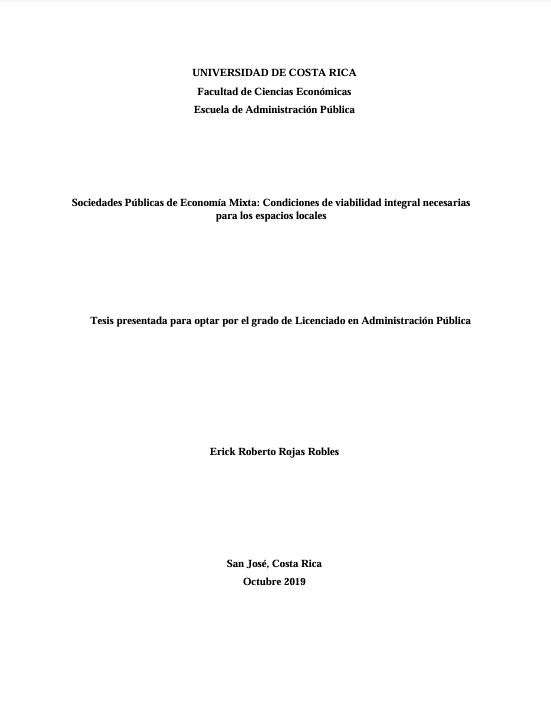 UNIVERSIDAD DE COSTA RICA
Facultad de Ciencias Económicas
Escuela de Administración Pública

Sociedades Públicas de Economía Mixta: Condiciones de viabilidad integral necesarias para los espacios locales

Tesis presentada para optar por el grado de Licenciado en Administración Pública

Erick Roberto Rojas Robles

San José, Costa Rica
Octubre 2019